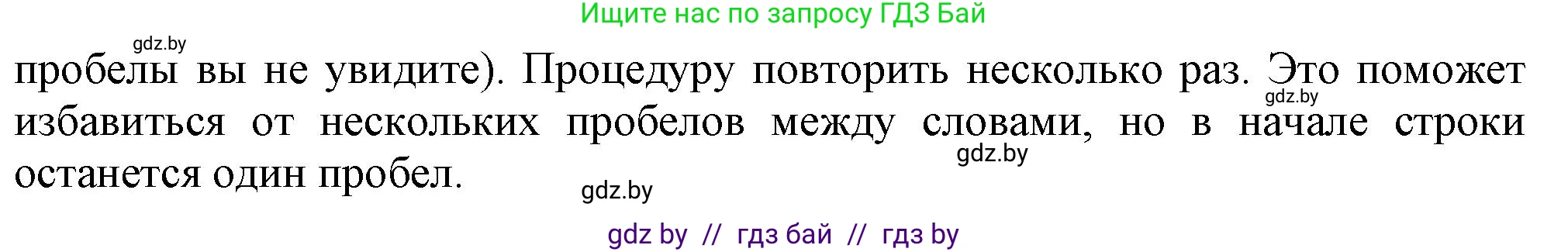 Ищите нас по запросу ГДЗ Бай

gdz.by

пробелы вы не увидите). Процедуру повторить несколько раз. Это поможет избавиться от нескольких пробелов между словами, но в начале строки останется один пробел.

gdz.by

gdz.by

gdz.by

gdz by // гдз бай // гдз by